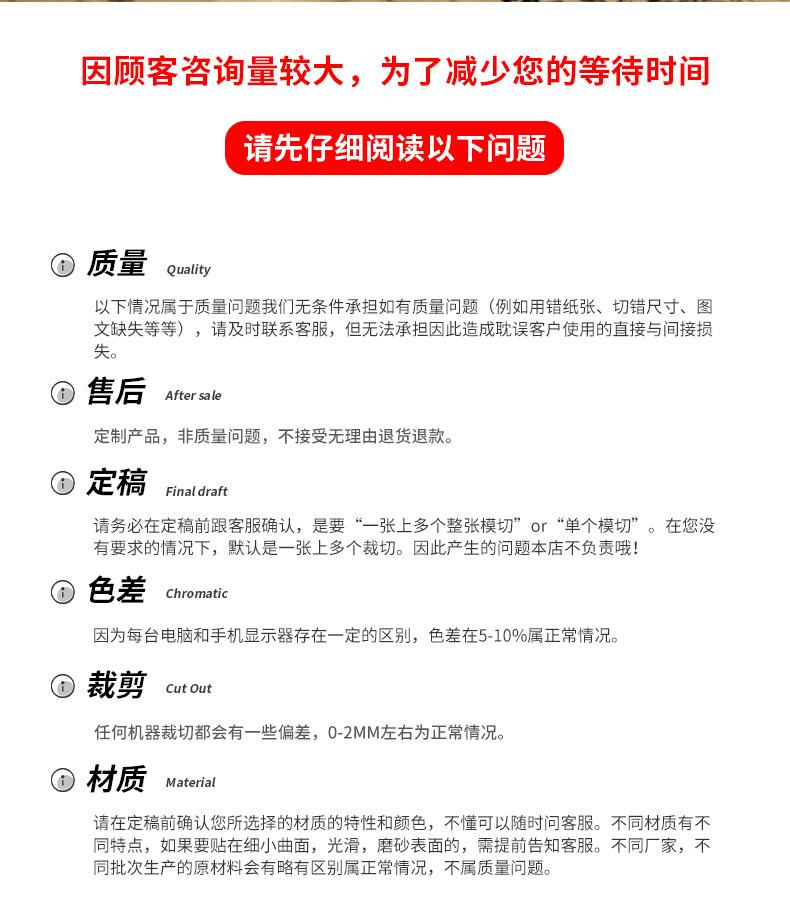 因顾客咨询量较大，为了减少您的等待时间

请先仔细阅读以下问题

质量 Quality

以下情况属于质量问题我们无条件承担如有质量问题（例如用错纸张、切错尺寸、图文缺失等等），请及时联系客服，但无法承担因此造成耽误客户使用的直接与间接损失。

售后 After sale

定制产品，非质量问题，不接受无理由退货退款。

定稿 Final draft

请务必在定稿前跟客服确认，是要“一张上多个整张模切”or“单个模切”。在您没有要求的情况下，默认是一张上多个裁切。因此产生的问题本店不负责哦！

色差 Chromatic

因为每台电脑和手机显示器存在一定的区别，色差在5-10%属正常情况。

裁剪 Cut Out

任何机器裁切都会有一些偏差，0-2MM左右为正常情况。

材质 Material

请在定稿前确认您所选择的材质的特性和颜色，不懂可以随时问客服。不同材质有不同特点，如果要贴在细小曲面，光滑，磨砂表面的，需提前告知客服。不同厂家，不同批次生产的原材料会有略有区别属正常情况，不属质量问题。